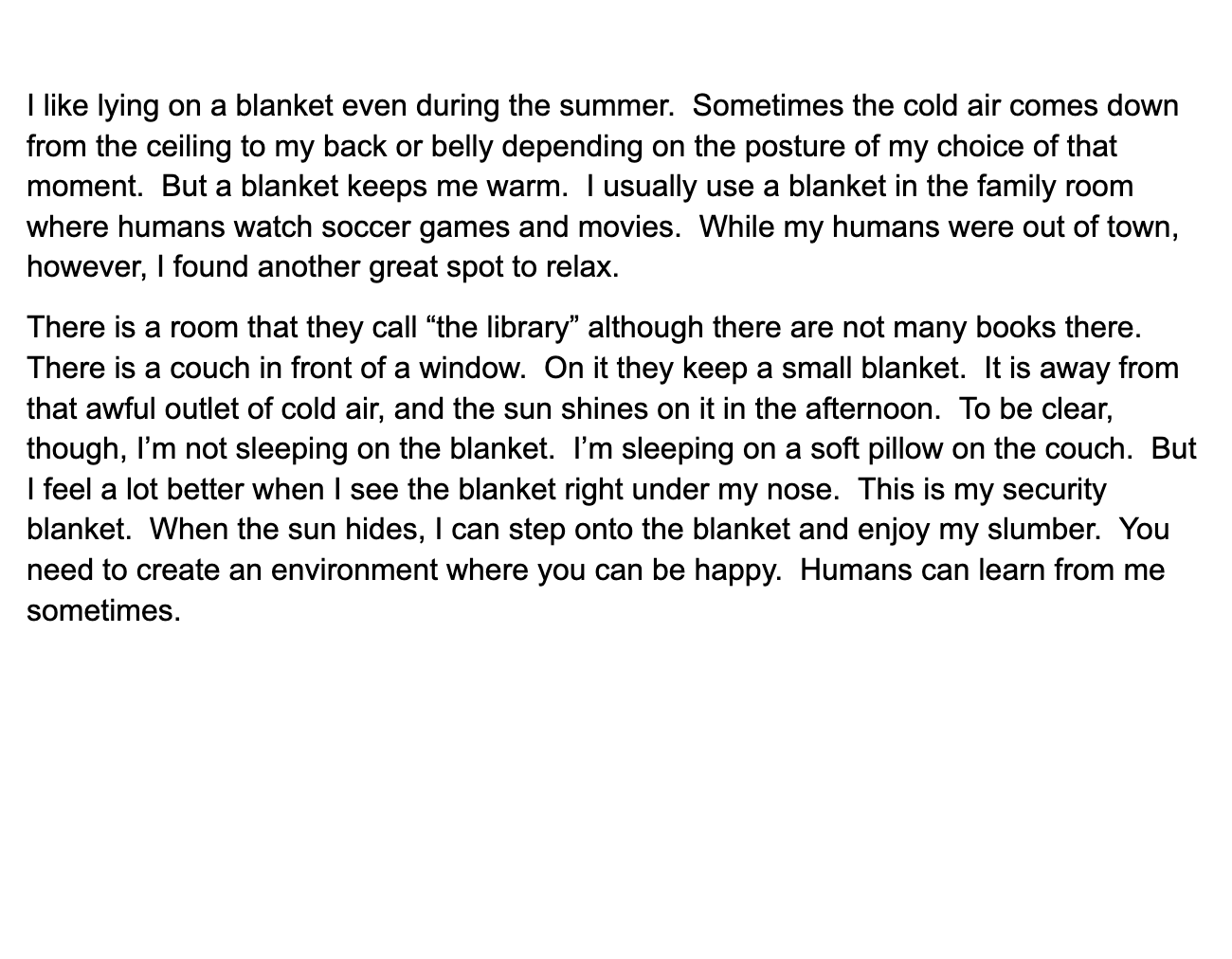 I like lying on a blanket even during the summer. Sometimes the cold air comes down from the ceiling to my back or belly depending on the posture of my choice of that moment. But a blanket keeps me warm. I usually use a blanket in the family room where humans watch soccer games and movies. While my humans were out of town, however, I found another great spot to relax.

There is a room that they call "the library" although there are not many books there. There is a couch in front of a window. On it they keep a small blanket. It is away from that awful outlet of cold air, and the sun shines on it in the afternoon. To be clear, though, I'm not sleeping on the blanket. I'm sleeping on a soft pillow on the couch. But I feel a lot better when I see the blanket right under my nose. This is my security blanket. When the sun hides, I can step onto the blanket and enjoy my slumber. You need to create an environment where you can be happy. Humans can learn from me sometimes.